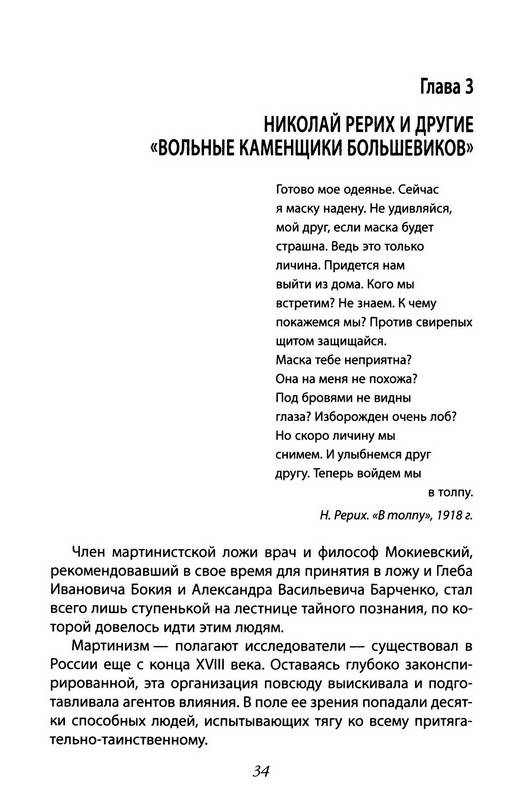 Глава 3

НИКОЛАЙ РЕРИХ И ДРУГИЕ «ВОЛЬНЫЕ КАМЕНЩИКИ БОЛЬШЕВИКОВ»

Готово мое одеянье. Сейчас
я маску надену. Не удивляйся,
мой друг, если маска будет
страшна. Ведь это только
личина. Придется нам
выйти из дома. Кого мы
встретим? Не знаем. К чему
покажемся мы? Против свирепых
щитом защищайся.
Маска тебе неприятна?
Она на меня не похожа?
Под бровями не видны
глаза? Изборожден очень лоб?
Но скоро личину мы
снимем. И улыбнемся друг
другу. Теперь войдем мы
в толпу.

Н. Рерих. «В толпу», 1918 г.

Член мартинистской ложи врач и философ Мокиевский, рекомендовавший в свое время для принятия в ложу и Глеба Ивановича Бокия и Александра Васильевича Барченко, стал всего лишь ступенькой на лестнице тайного познания, по которой довелось идти этим людям.

Мартинизм — полагают исследователи — существовал в России еще с конца XVIII века. Оставаясь глубоко законспирированной, эта организация повсюду выискивала и подготавливала агентов влияния. В поле ее зрения попадали десятки способных людей, испытывающих тягу ко всему притягательно-таинственному.

34